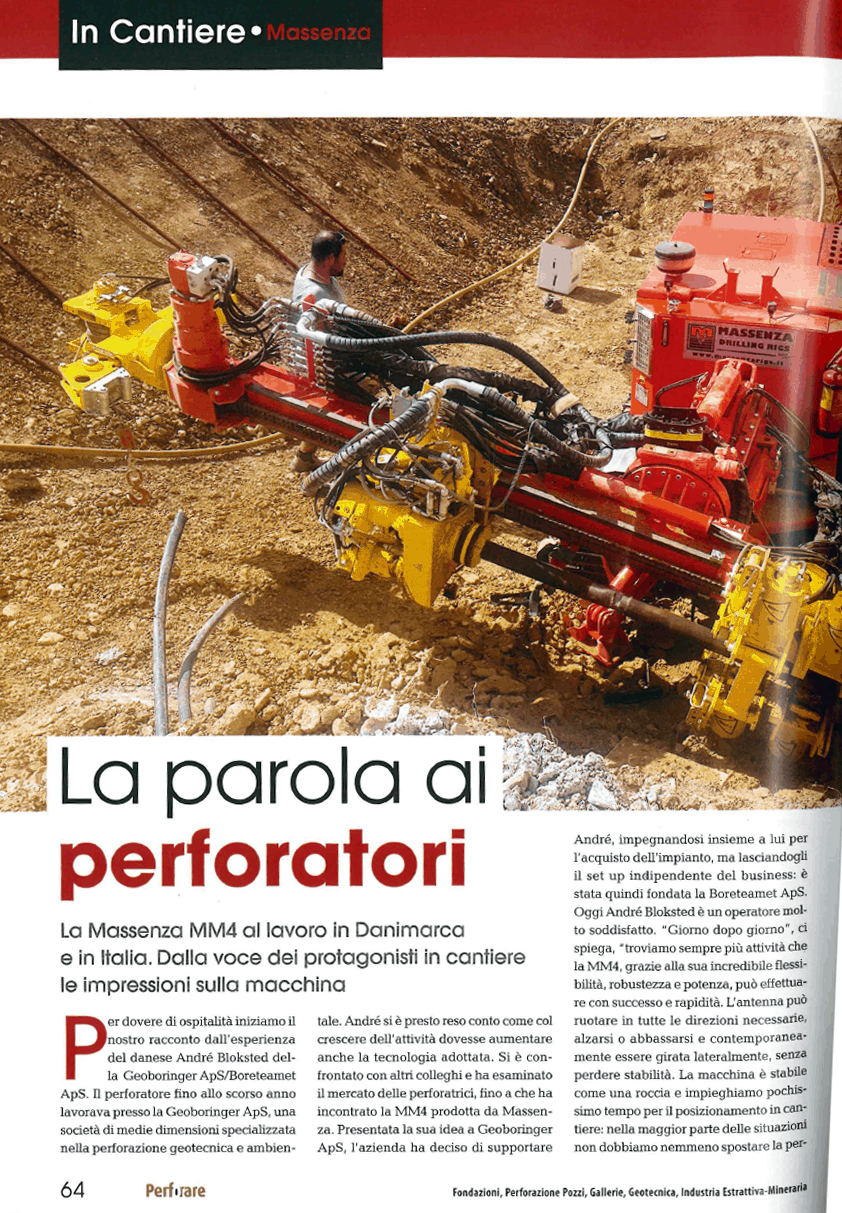 In Cantiere • Massenza

MASSENZA DRILLING RIGS

La parola ai perforatori

La Massenza MM4 al lavoro in Danimarca e in Italia. Dalla voce dei protagonisti in cantiere le impressioni sulla macchina

Per dovere di ospitalità iniziamo il nostro racconto dall'esperienza del danese André Bloksted della Geoboringer ApS/Boreteamet ApS. Il perforatore fino allo scorso anno lavorava presso la Geoboringer ApS, una società di medie dimensioni specializzata nella perforazione geotecnica e ambientale. André si è presto reso conto come col crescere dell'attività dovesse aumentare anche la tecnologia adottata. Si è confrontato con altri colleghi e ha esaminato il mercato delle perforatrici, fino a che ha incontrato la MM4 prodotta da Massenza. Presentata la sua idea a Geoboringer ApS, l'azienda ha deciso di supportare André, impegnandosi insieme a lui per l'acquisto dell'impianto, ma lasciandogli il set up indipendente del business: è stata quindi fondata la Boreteamet ApS. Oggi André Bloksted è un operatore molto soddisfatto. "Giorno dopo giorno", ci spiega, "troviamo sempre più attività che la MM4, grazie alla sua incredibile flessibilità, robustezza e potenza, può effettuare con successo e rapidità. L'antenna può ruotare in tutte le direzioni necessarie, alzarsi o abbassarsi e contemporaneamente essere girata lateralmente, senza perdere stabilità. La macchina è stabile come una roccia e impieghiamo pochissimo tempo per il posizionamento in cantiere: nella maggior parte delle situazioni non dobbiamo nemmeno spostare la per-

64 Perforare Fondazioni, Perforazione Pozzi, Gallerie, Geotecnica, Industria Estrattiva-Mineraria